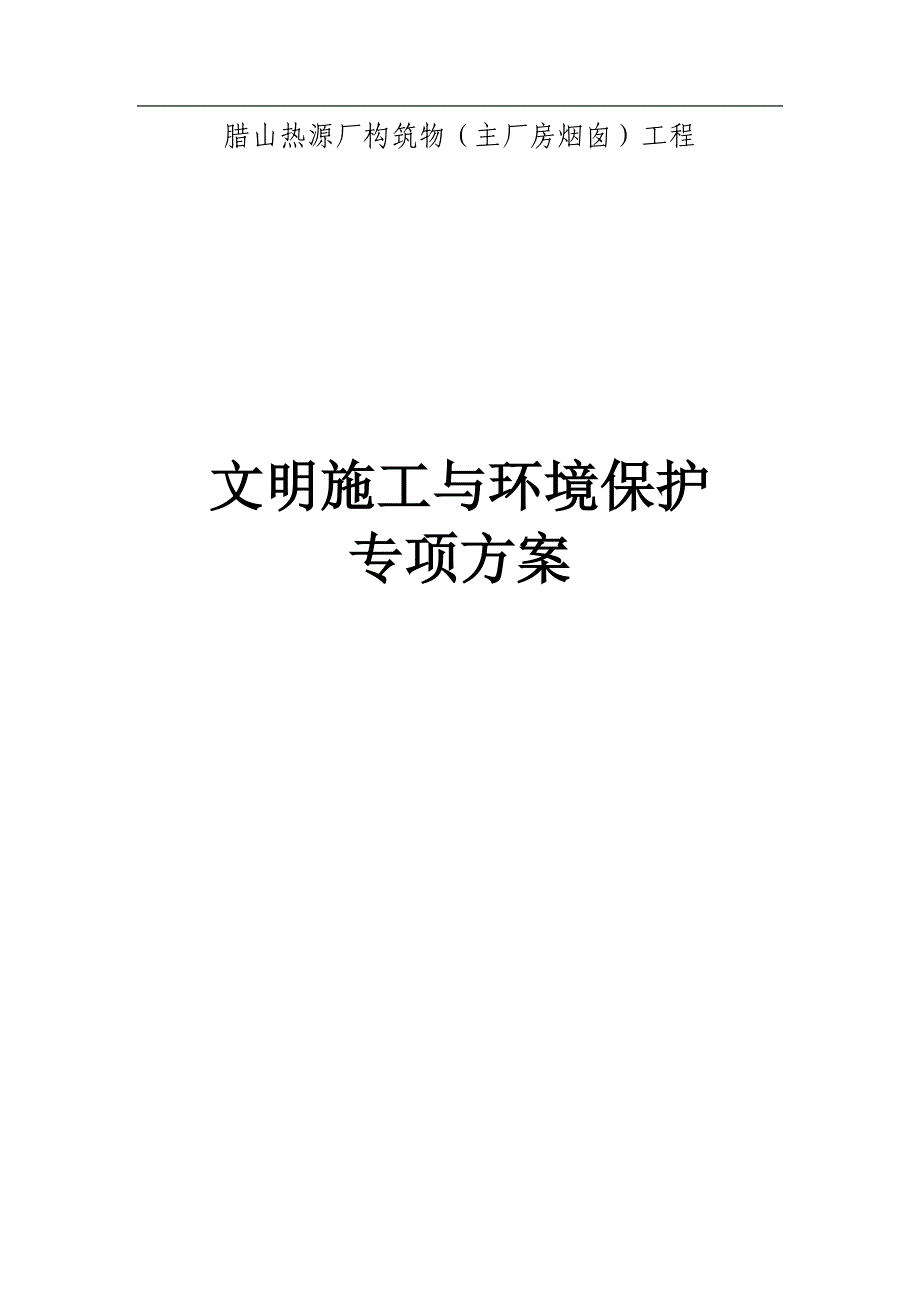 腊山热源厂构筑物（主厂房烟囱）工程

文明施工与环境保护
专项方案